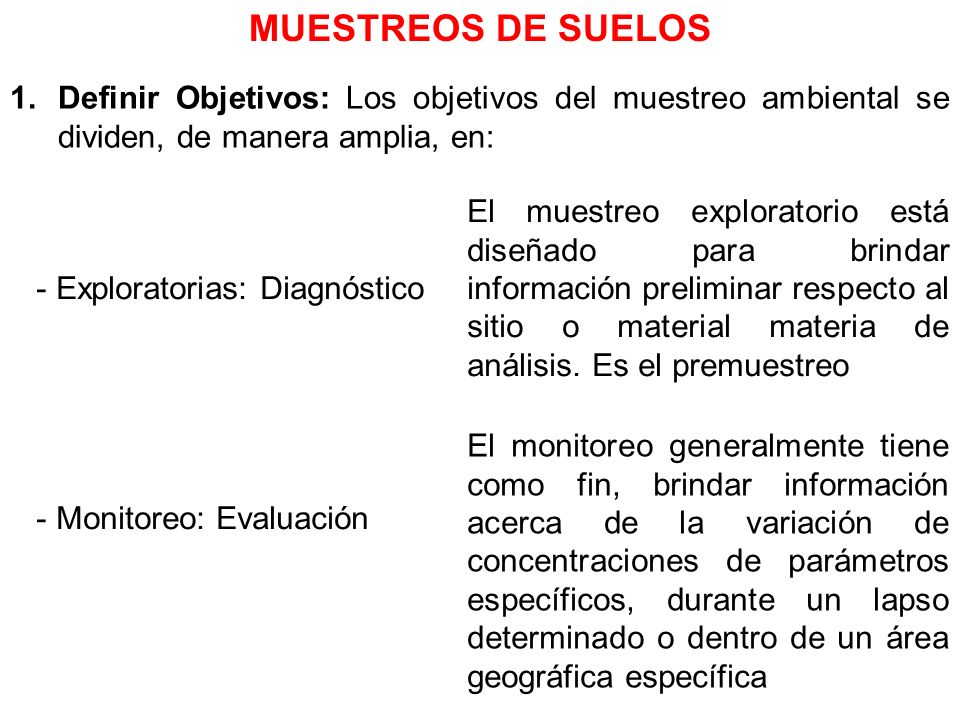 MUESTREOS DE SUELOS

1. Definir Objetivos: Los objetivos del muestreo ambiental se dividen, de manera amplia, en:

- Exploratorias: Diagnóstico

El muestreo exploratorio está diseñado para brindar información preliminar respecto al sitio o material materia de análisis. Es el premuestreo

- Monitoreo: Evaluación

El monitoreo generalmente tiene como fin, brindar información acerca de la variación de concentraciones de parámetros específicos, durante un lapso determinado o dentro de un área geográfica específica